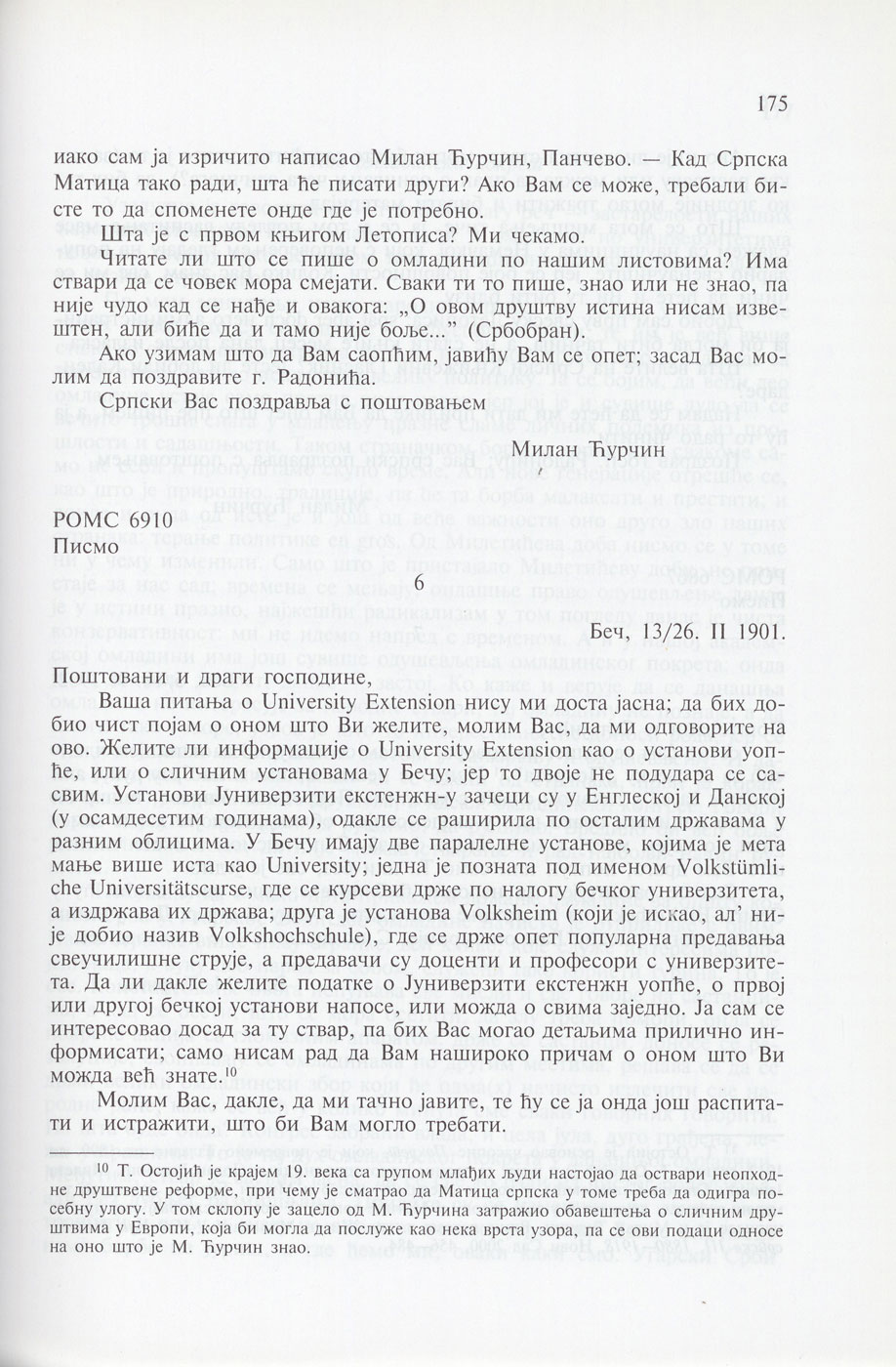 175

иако сам ја изричито написао Милан Ћурчин, Панчево. — Кад Српска Матица тако ради, шта ће писати други? Ако Вам се може, требали бисте то да споменете онде где је потребно.

Шта је с првом књигом Летописа? Ми чекамо.

Читате ли што се пише о омладини по нашим листовима? Има ствари да се човек мора смејати. Сваки ти то пише, знао или не знао, па није чудо кад се нађе и овакога: „О овом друштву истина нисам извештен, али биће да и тамо није боље..." (Србобран).

Ако узимам што да Вам саопћим, јавићу Вам се опет; засад Вас молим да поздравите г. Радонића.

Српски Вас поздравља с поштовањем

Милан Ћурчин

РОМС 6910
Писмо

6

Беч, 13/26. II 1901.

Поштовани и драги господине,

Ваша питања о University Extension нису ми доста јасна; да бих добио чист појам о оном што Ви желите, молим Вас, да ми одговорите на ово. Желите ли информације о University Extension као о установи уопће, или о сличним установама у Бечу; јер то двоје не подудара се сасвим. Установи Јуниверзити екстенжн-у зачеци су у Енглеској и Данској (у осамдесетим годинама), одакле се раширила по осталим државама у разним облицима. У Бечу имају две паралелне установе, којима је мета мање више иста као University; једна је позната под именом Volkstümliche Universitätscurse, где се курсеви држе по налогу бечког универзитета, а издржава их држава; друга је установа Volksheim (који је искао, ал' није добио назив Volkshochschule), где се држе опет популарна предавања свеучилишне струје, а предавачи су доценти и професори с универзитета. Да ли дакле желите податке о Јуниверзити екстенжн уопће, о првој или другој бечкој установи напосе, или можда о свима заједно. Ја сам се интересовао досад за ту ствар, па бих Вас могао детаљима прилично информисати; само нисам рад да Вам нашироко причам о оном што Ви можда већ знате.$^{10}$

Молим Вас, дакле, да ми тачно јавите, те ћу се ја онда још распитати и истражити, што би Вам могло требати.

$^{10}$ Т. Остојић је крајем 19. века са групом млађих људи настојао да оствари неопходне друштвене реформе, при чему је сматрао да Матица српска у томе треба да одигра посебну улогу. У том склопу је зацело од М. Ћурчина затражио обавештења о сличним друштвима у Европи, која би могла да послуже као нека врста узора, па се ови подаци односе на оно што је М. Ћурчин знао.